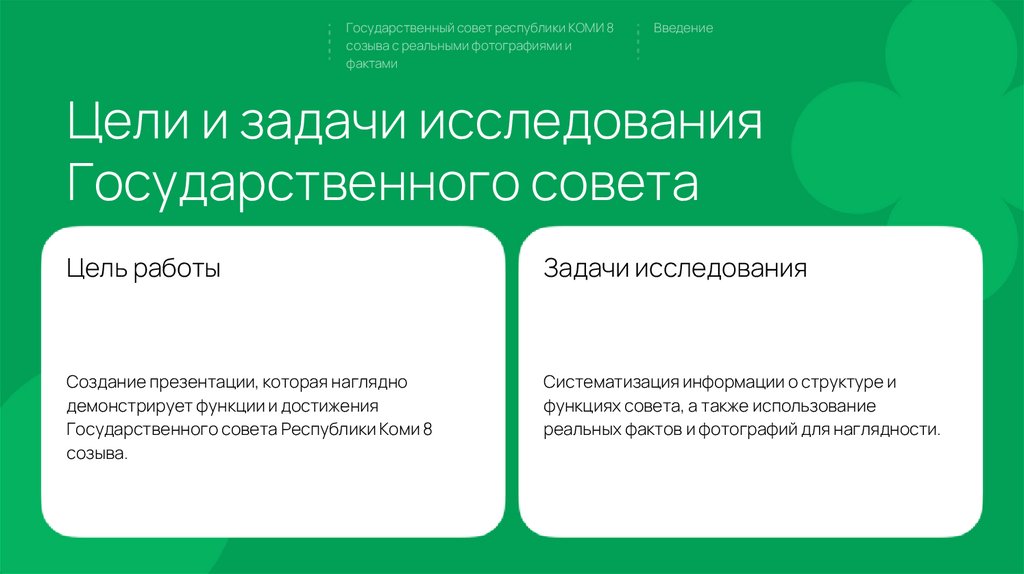 Государственный совет республики КОМИ 8 созыва с реальными фотографиями и фактами

Введение

Цели и задачи исследования Государственного совета

Цель работы

Создание презентации, которая наглядно демонстрирует функции и достижения Государственного совета Республики Коми 8 созыва.

Задачи исследования

Систематизация информации о структуре и функциях совета, а также использование реальных фактов и фотографий для наглядности.